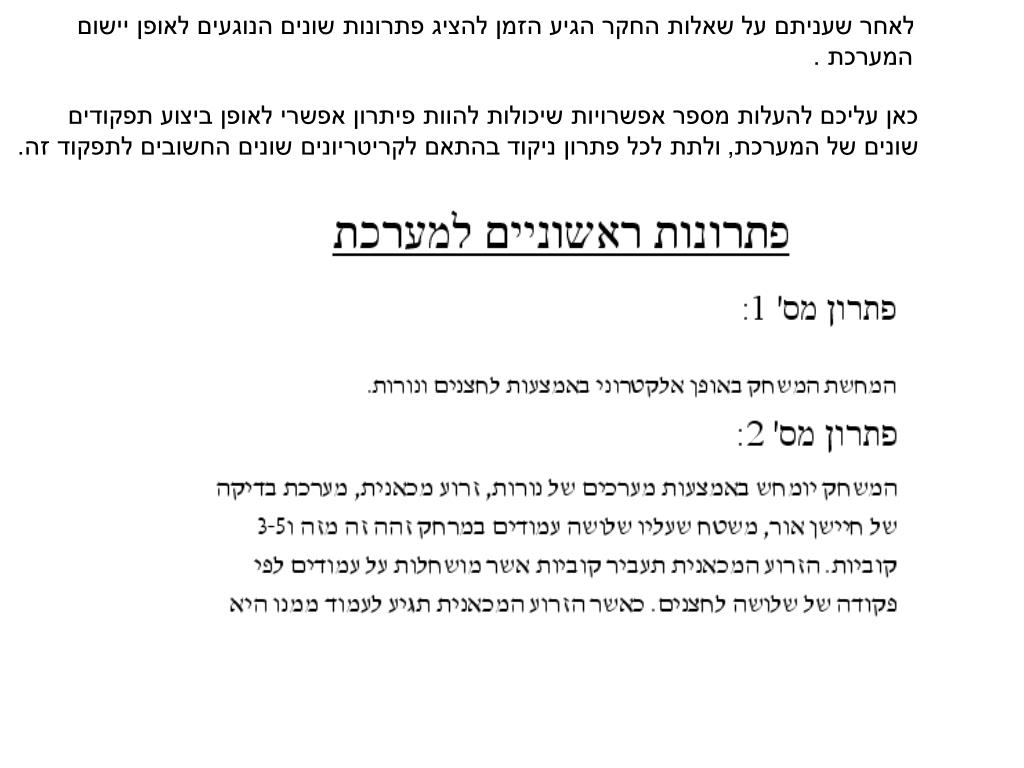 לאחר שעניתם על שאלות החקר הגיע הזמן להציג פתרונות שונים הנוגעים לאופן יישום המערכת .

כאן עליכם להעלות מספר אפשרויות שיכולות להוות פיתרון אפשרי לאופן ביצוע תפקודים שונים של המערכת, ולתת לכל פתרון ניקוד בהתאם לקריטריונים שונים החשובים לתפקוד זה.

פתרונות ראשוניים למערכת

פתרון מס' 1:

המחשת המשחק באופן אלקטרוני באמצעות לחצנים ונורות.

פתרון מס' 2:

המשחק יומחש באמצעות מערכים של נורות, זרוע מכאנית, מערכת בדיקה של חיישן אור, משטח שעליו שלושה עמודים במרחק זהה זה מזה ו3-5 קוביות. הזרוע המכאנית תעביר קוביות אשר מושחלות על עמודים לפי פקודה של שלושה לחצנים. כאשר הזרוע המכאנית תגיע לעמוד ממנו היא